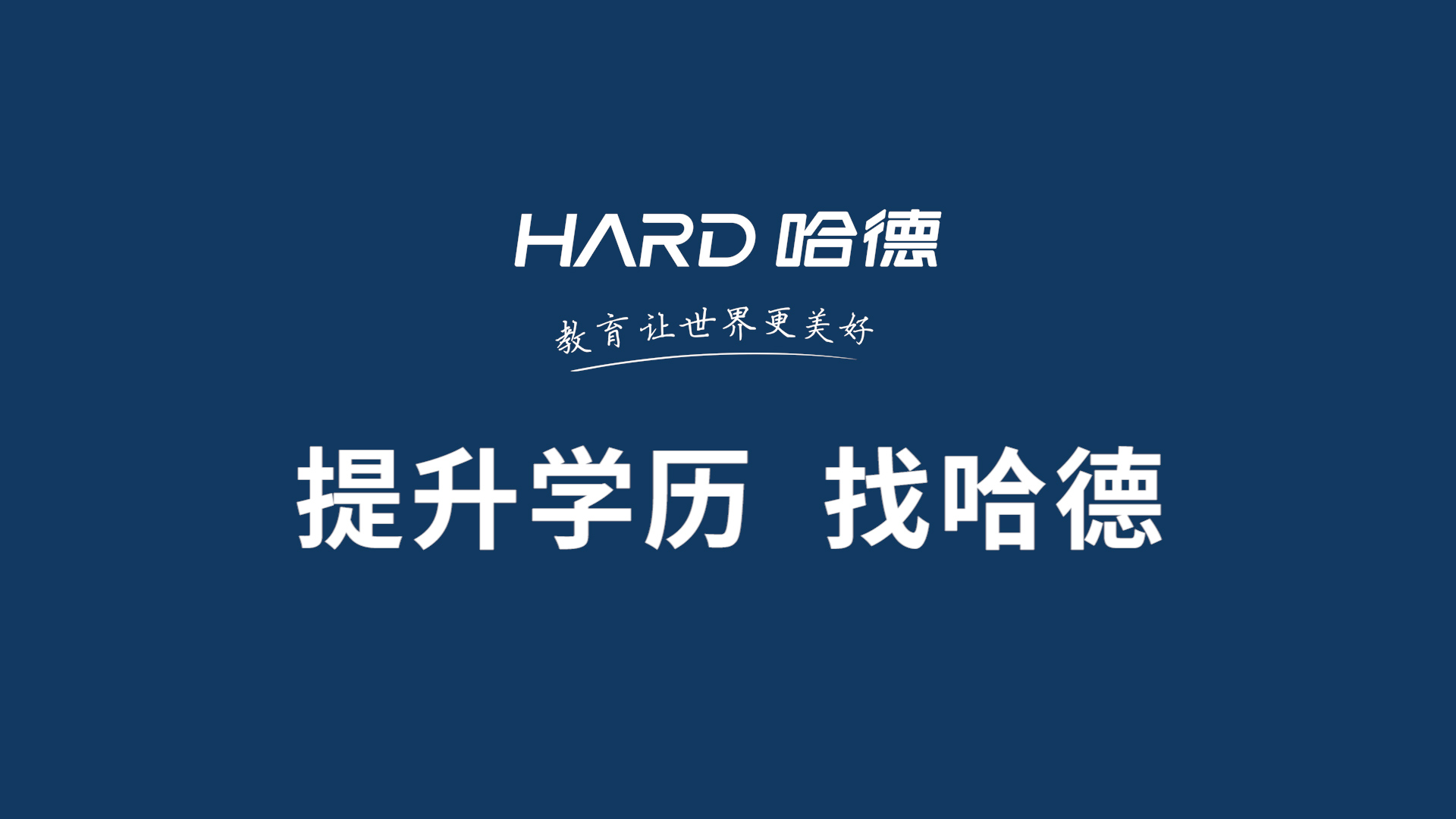 HARD 哈德

教育让世界更美好

提升学历 找哈德